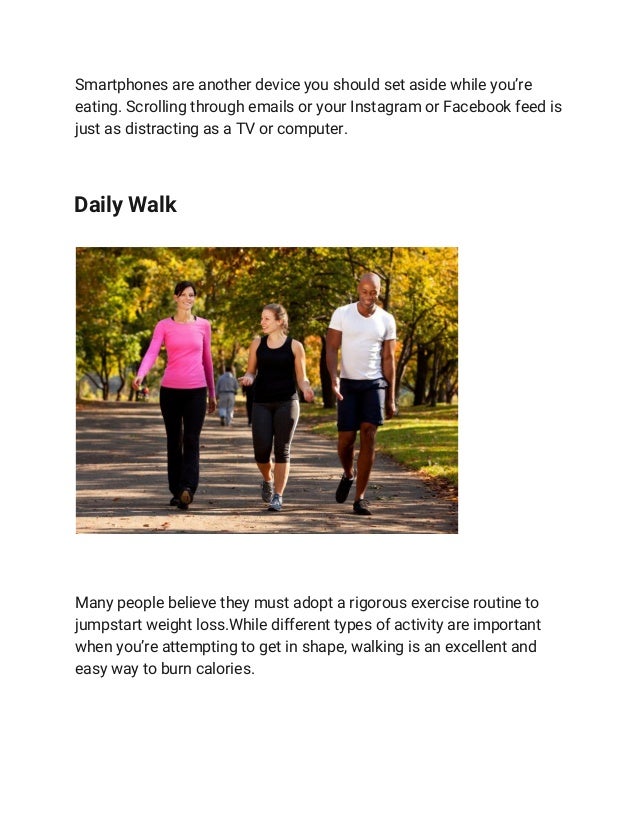 Smartphones are another device you should set aside while you're eating. Scrolling through emails or your Instagram or Facebook feed is just as distracting as a TV or computer.

Daily Walk

Many people believe they must adopt a rigorous exercise routine to jumpstart weight loss.While different types of activity are important when you're attempting to get in shape, walking is an excellent and easy way to burn calories.